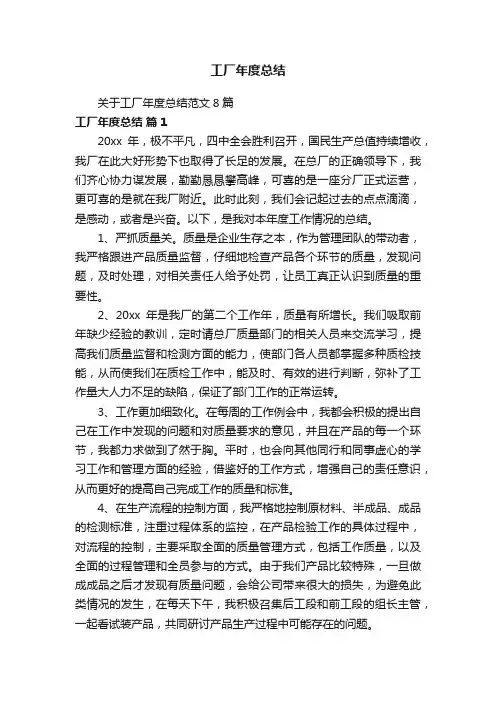 工厂年度总结

关于工厂年度总结范文 8 篇

工厂年度总结 篇 1

20xx 年，极不平凡，四中全会胜利召开，国民生产总值持续增收，我厂在此大好形势下也取得了长足的发展。在总厂的正确领导下，我们齐心协力谋发展，勤勤恳恳攀高峰，可喜的是一座分厂正式运营，更可喜的是就在我厂附近。此时此刻，我们会记起过去的点点滴滴，是感动，或者是兴奋。以下，是我对本年度工作情况的总结。

1、严抓质量关。质量是企业生存之本，作为管理团队的带动者，我严格跟进产品质量监督，仔细地检查产品各个环节的质量，发现问题，及时处理，对相关责任人给予处罚，让员工真正认识到质量的重要性。

2、20xx 年是我厂的第二个工作年，质量有所增长。我们吸取前年缺少经验的教训，定时请总厂质量部门的相关人员来交流学习，提高我们质量监督和检测方面的能力，使部门各人员都掌握多种质检技能，从而使我们在质检工作中，能及时、有效的进行判断，弥补了工作量大人力不足的缺陷，保证了部门工作的正常运转。

3、工作更加细致化。在每周的工作例会中，我都会积极的提出自己在工作中发现的问题和对质量要求的意见，并且在产品的每一个环节，我都力求做到了然于胸。平时，也会向其他同行和同事虚心的学习工作和管理方面的经验，借鉴好的工作方式，增强自己的责任意识，从而更好的提高自己完成工作的质量和标准。

4、在生产流程的控制方面，我严格地控制原材料、半成品、成品的检测标准，注重过程体系的监控，在产品检验工作的具体过程中，对流程的控制，主要采取全面的质量管理方式，包括工作质量，以及全面的过程管理和全员参与的方式。由于我们产品比较特殊，一旦做成成品之后才发现有质量问题，会给公司带来很大的损失，为避免此类情况的发生，在每天下午，我积极召集后工段和前工段的组长主管，一起看试装产品，共同研讨产品生产过程中可能存在的问题。